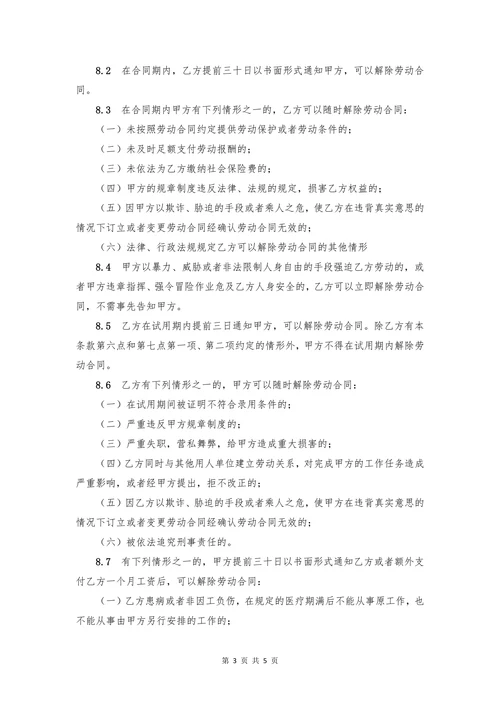 8.2　在合同期内，乙方提前三十日以书面形式通知甲方，可以解除劳动合同。

8.3　在合同期内甲方有下列情形之一的，乙方可以随时解除劳动合同：

（一）未按照劳动合同约定提供劳动保护或者劳动条件的；

（二）未及时足额支付劳动报酬的；

（三）未依法为乙方缴纳社会保险费的；

（四）甲方的规章制度违反法律、法规的规定，损害乙方权益的；

（五）因甲方以欺诈、胁迫的手段或者乘人之危，使乙方在违背真实意思的情况下订立或者变更劳动合同经确认劳动合同无效的；

（六）法律、行政法规规定乙方可以解除劳动合同的其他情形

8.4　甲方以暴力、威胁或者非法限制人身自由的手段强迫乙方劳动的，或者甲方违章指挥、强令冒险作业危及乙方人身安全的，乙方可以立即解除劳动合同，不需事先告知甲方。

8.5　乙方在试用期内提前三日通知甲方，可以解除劳动合同。除乙方有本条款第六点和第七点第一项、第二项约定的情形外，甲方不得在试用期内解除劳动合同。

8.6　乙方有下列情形之一的，甲方可以随时解除劳动合同：

（一）在试用期间被证明不符合录用条件的；

（二）严重违反甲方规章制度的；

（三）严重失职，营私舞弊，给甲方造成重大损害的；

（四）乙方同时与其他用人单位建立劳动关系，对完成甲方的工作任务造成严重影响，或者经甲方提出，拒不改正的；

（五）因乙方以欺诈、胁迫的手段或者乘人之危，使甲方在违背真实意思的情况下订立或者变更劳动合同经确认劳动合同无效的；

（六）被依法追究刑事责任的。

8.7　有下列情形之一的，甲方提前三十日以书面形式通知乙方或者额外支付乙方一个月工资后，可以解除劳动合同：

（一）乙方患病或者非因工负伤，在规定的医疗期满后不能从事原工作，也不能从事由甲方另行安排的工作的；

第 3 页 共 5 页